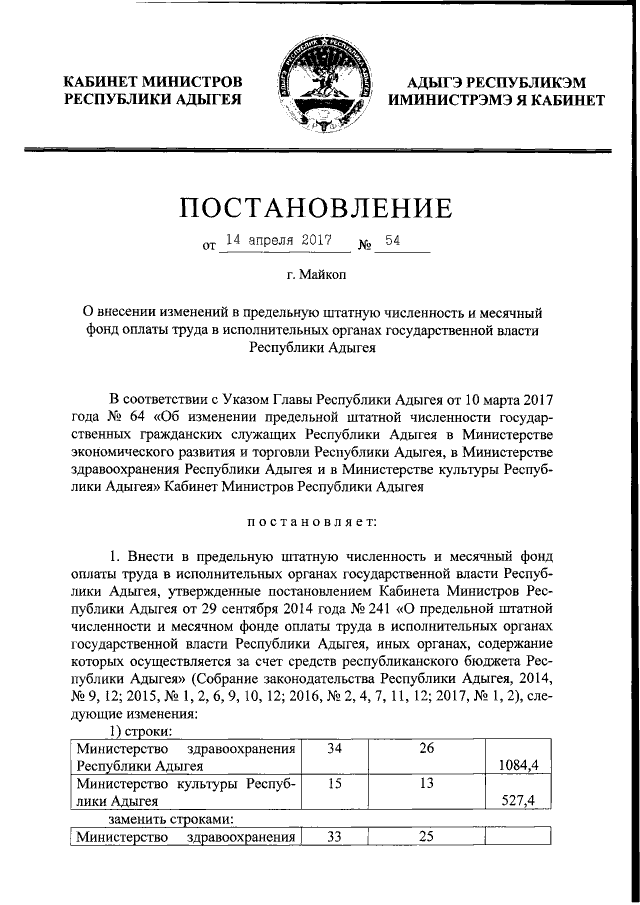 КАБИНЕТ МИНИСТРОВ
РЕСПУБЛИКИ АДЫГЕЯ

АДЫГЭ РЕСПУБЛИКЭМ
ИМИНИСТРЭМЭ Я КАБИНЕТ

ПОСТАНОВЛЕНИЕ

от 14 апреля 2017 № 54

г. Майкоп

О внесении изменений в предельную штатную численность и месячный фонд оплаты труда в исполнительных органах государственной власти Республики Адыгея

В соответствии с Указом Главы Республики Адыгея от 10 марта 2017 года № 64 «Об изменении предельной штатной численности государственных гражданских служащих Республики Адыгея в Министерстве экономического развития и торговли Республики Адыгея, в Министерстве здравоохранения Республики Адыгея и в Министерстве культуры Республики Адыгея» Кабинет Министров Республики Адыгея

постановляет:

1. Внести в предельную штатную численность и месячный фонд оплаты труда в исполнительных органах государственной власти Республики Адыгея, утвержденные постановлением Кабинета Министров Республики Адыгея от 29 сентября 2014 года № 241 «О предельной штатной численности и месячном фонде оплаты труда в исполнительных органах государственной власти Республики Адыгея, иных органах, содержание которых осуществляется за счет средств республиканского бюджета Республики Адыгея» (Собрание законодательства Республики Адыгея, 2014, № 9, 12; 2015, № 1, 2, 6, 9, 10, 12; 2016, № 2, 4, 7, 11, 12; 2017, № 1, 2), следующие изменения:

1) строки:

| Министерство здравоохранения Республики Адыгея | 34 | 26 | 1084,4 |
|---|---|---|---|
| Министерство культуры Республики Адыгея | 15 | 13 | 527,4 |

заменить строками:

| Министерство здравоохранения | 33 | 25 | |
|---|---|---|---|